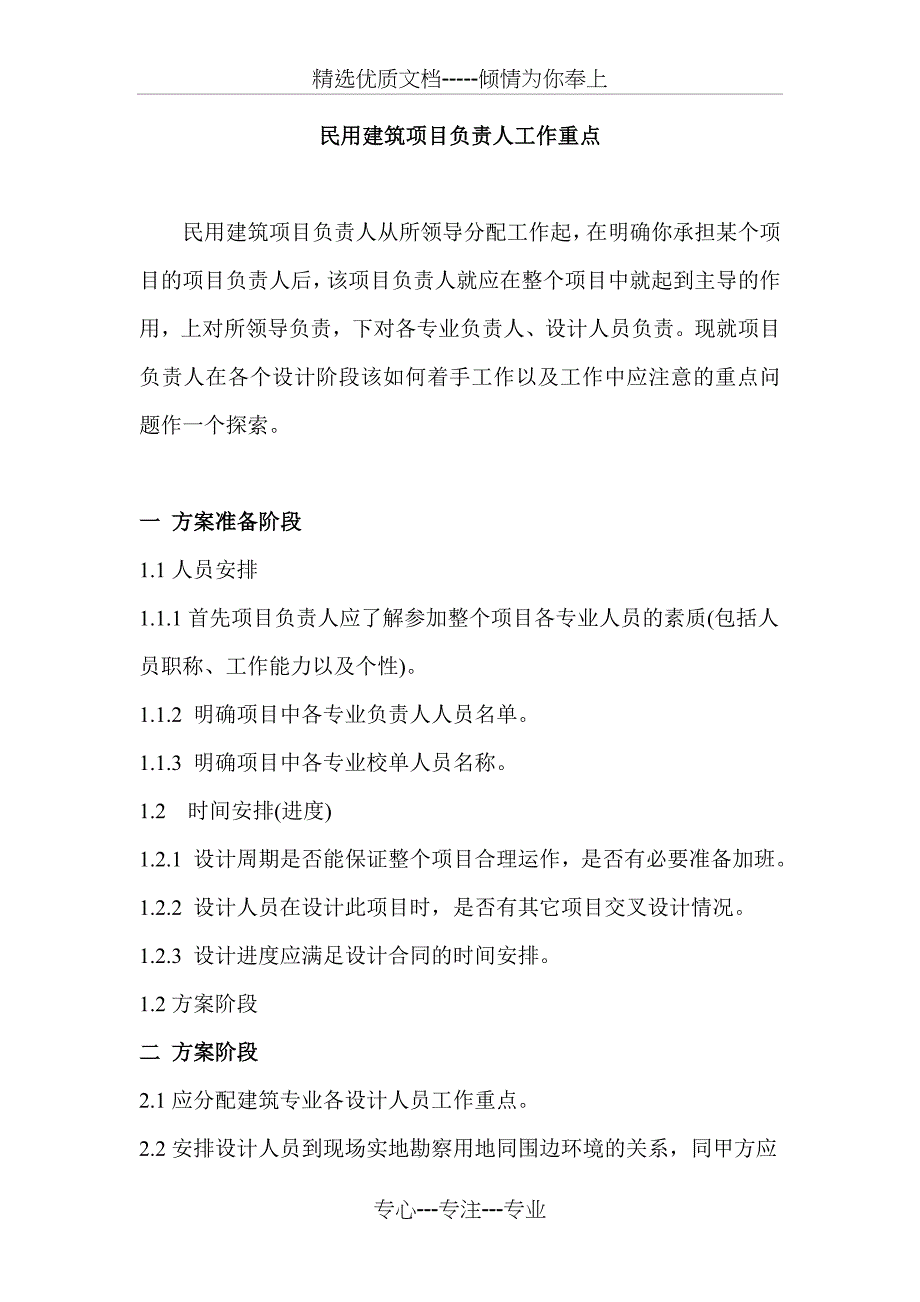 精选优质文档-----倾情为你奉上

民用建筑项目负责人工作重点

民用建筑项目负责人从所领导分配工作起，在明确你承担某个项目的项目负责人后，该项目负责人就应在整个项目中就起到主导的作用，上对所领导负责，下对各专业负责人、设计人员负责。现就项目负责人在各个设计阶段该如何着手工作以及工作中应注意的重点问题作一个探索。

一 方案准备阶段

1.1 人员安排

1.1.1 首先项目负责人应了解参加整个项目各专业人员的素质(包括人员职称、工作能力以及个性)。

1.1.2 明确项目中各专业负责人人员名单。

1.1.3 明确项目中各专业校单人员名称。

1.2 时间安排(进度)

1.2.1 设计周期是否能保证整个项目合理运作，是否有必要准备加班。

1.2.2 设计人员在设计此项目时，是否有其它项目交叉设计情况。

1.2.3 设计进度应满足设计合同的时间安排。

1.2 方案阶段

二 方案阶段

2.1 应分配建筑专业各设计人员工作重点。

2.2 安排设计人员到现场实地勘察用地同围边环境的关系，同甲方应

专心---专注---专业